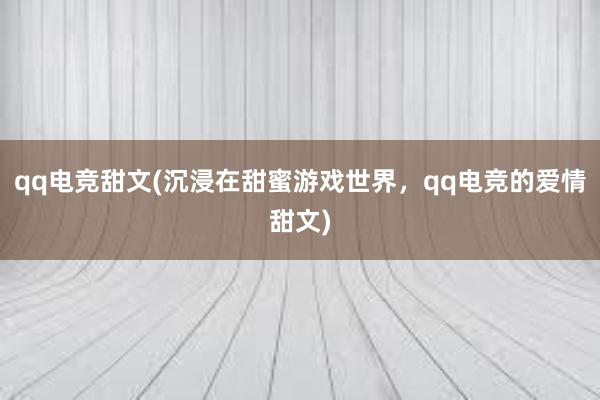 qq电竞甜文(沉浸在甜蜜游戏世界，qq电竞的爱情甜文)